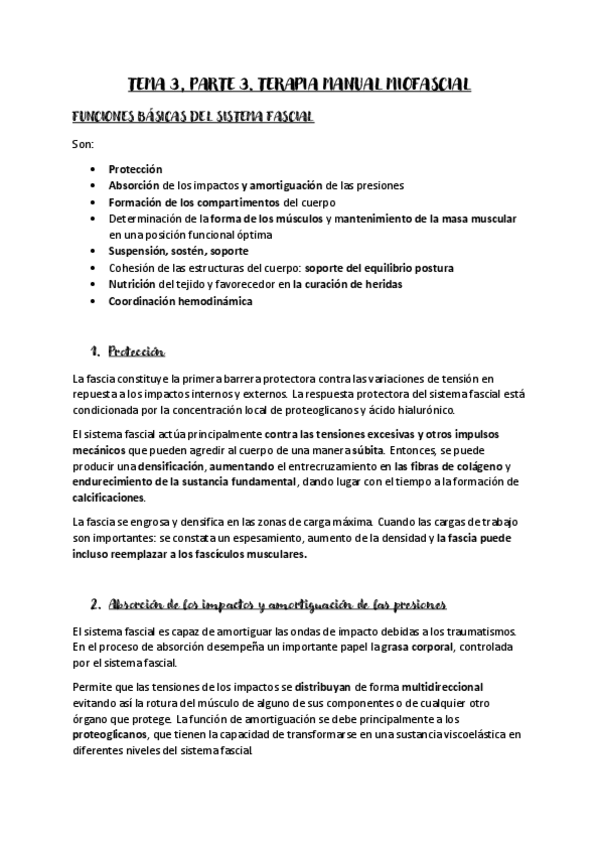 TEMA 3, PARTE 3. TERAPIA MANUAL MIOFASCIAL

FUNCIONES BÁSICAS DEL SISTEMA FASCIAL

Son:

- Protección
- Absorción de los impactos y amortiguación de las presiones
- Formación de los compartimentos del cuerpo
- Determinación de la forma de los músculos y mantenimiento de la masa muscular en una posición funcional óptima
- Suspensión, sostén, soporte
- Cohesión de las estructuras del cuerpo: soporte del equilibrio postura
- Nutrición del tejido y favorecedor en la curación de heridas
- Coordinación hemodinámica

1. Protección

La fascia constituye la primera barrera protectora contra las variaciones de tensión en repuesta a los impactos internos y externos. La respuesta protectora del sistema fascial está condicionada por la concentración local de proteoglicanos y ácido hialurónico.

El sistema fascial actúa principalmente contra las tensiones excesivas y otros impulsos mecánicos que pueden agredir al cuerpo de una manera súbita. Entonces, se puede producir una densificación, aumentando el entrecruzamiento en las fibras de colágeno y endurecimiento de la sustancia fundamental, dando lugar con el tiempo a la formación de calcificaciones.

La fascia se engrosa y densifica en las zonas de carga máxima. Cuando las cargas de trabajo son importantes: se constata un espesamiento, aumento de la densidad y la fascia puede incluso reemplazar a los fascículos musculares.

2. Absorción de los impactos y amortiguación de las presiones

El sistema fascial es capaz de amortiguar las ondas de impacto debidas a los traumatismos. En el proceso de absorción desempeña un importante papel la grasa corporal, controlada por el sistema fascial.

Permite que las tensiones de los impactos se distribuyan de forma multidireccional evitando así la rotura del músculo de alguno de sus componentes o de cualquier otro órgano que protege. La función de amortiguación se debe principalmente a los proteoglicanos, que tienen la capacidad de transformarse en una sustancia viscoelástica en diferentes niveles del sistema fascial.